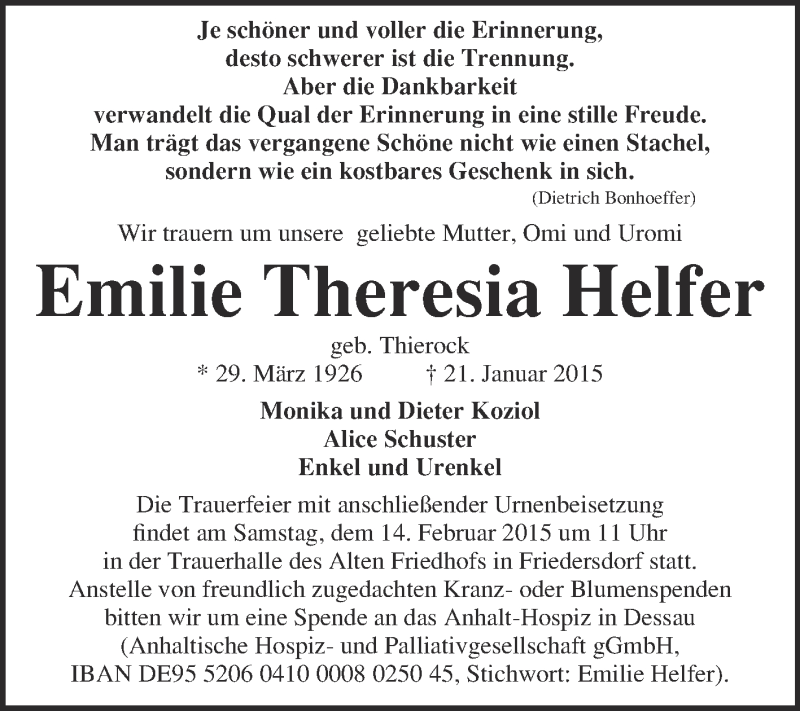 Je schöner und voller die Erinnerung,
desto schwerer ist die Trennung.
Aber die Dankbarkeit
verwandelt die Qual der Erinnerung in eine stille Freude.
Man trägt das vergangene Schöne nicht wie einen Stachel,
sondern wie ein kostbares Geschenk in sich.
(Dietrich Bonhoeffer)

Wir trauern um unsere geliebte Mutter, Omi und Uromi

Emilie Theresia Helfer

geb. Thierock
* 29. März 1926 † 21. Januar 2015

Monika und Dieter Koziol
Alice Schuster
Enkel und Urenkel

Die Trauerfeier mit anschließender Urnenbeisetzung findet am Samstag, dem 14. Februar 2015 um 11 Uhr in der Trauerhalle des Alten Friedhofs in Friedersdorf statt. Anstelle von freundlich zugedachten Kranz- oder Blumenspenden bitten wir um eine Spende an das Anhalt-Hospiz in Dessau (Anhaltische Hospiz- und Palliativgesellschaft gGmbH, IBAN DE95 5206 0410 0008 0250 45, Stichwort: Emilie Helfer).